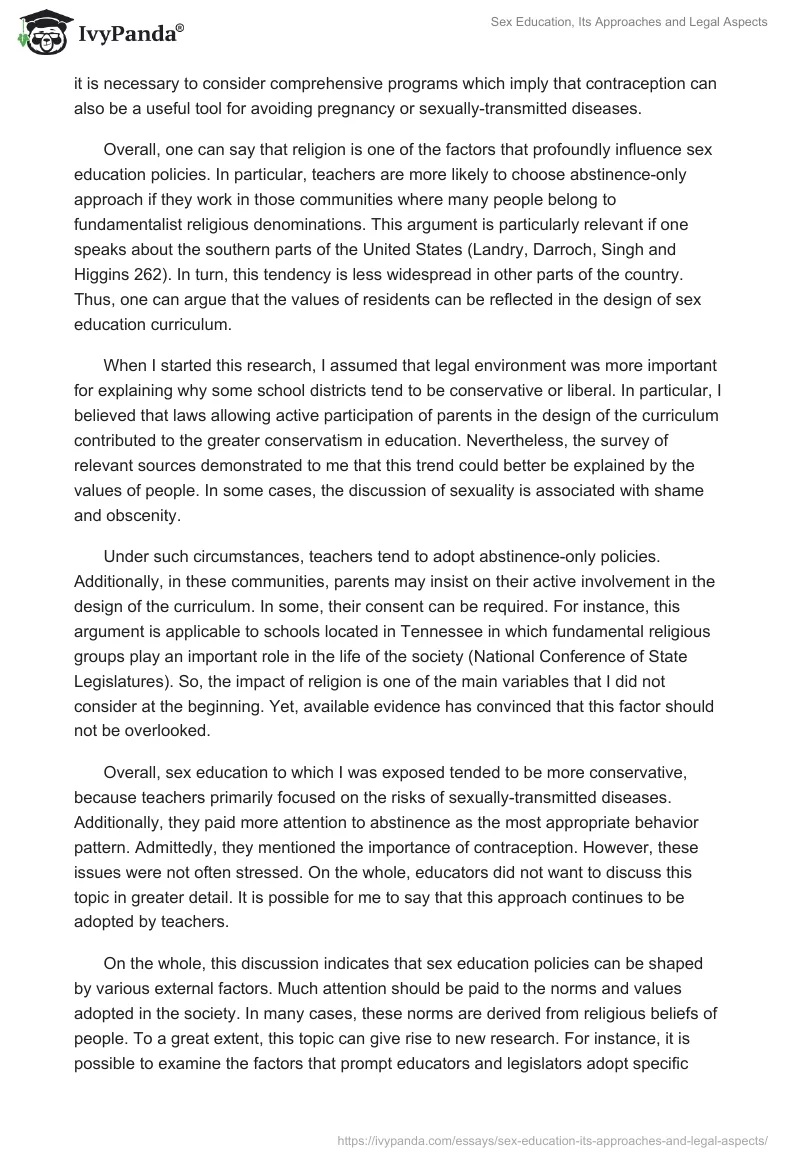 IvyPanda®

Sex Education, Its Approaches and Legal Aspects

it is necessary to consider comprehensive programs which imply that contraception can also be a useful tool for avoiding pregnancy or sexually-transmitted diseases.

Overall, one can say that religion is one of the factors that profoundly influence sex education policies. In particular, teachers are more likely to choose abstinence-only approach if they work in those communities where many people belong to fundamentalist religious denominations. This argument is particularly relevant if one speaks about the southern parts of the United States (Landry, Darroch, Singh and Higgins 262). In turn, this tendency is less widespread in other parts of the country. Thus, one can argue that the values of residents can be reflected in the design of sex education curriculum.

When I started this research, I assumed that legal environment was more important for explaining why some school districts tend to be conservative or liberal. In particular, I believed that laws allowing active participation of parents in the design of the curriculum contributed to the greater conservatism in education. Nevertheless, the survey of relevant sources demonstrated to me that this trend could better be explained by the values of people. In some cases, the discussion of sexuality is associated with shame and obscenity.

Under such circumstances, teachers tend to adopt abstinence-only policies. Additionally, in these communities, parents may insist on their active involvement in the design of the curriculum. In some, their consent can be required. For instance, this argument is applicable to schools located in Tennessee in which fundamental religious groups play an important role in the life of the society (National Conference of State Legislatures). So, the impact of religion is one of the main variables that I did not consider at the beginning. Yet, available evidence has convinced that this factor should not be overlooked.

Overall, sex education to which I was exposed tended to be more conservative, because teachers primarily focused on the risks of sexually-transmitted diseases. Additionally, they paid more attention to abstinence as the most appropriate behavior pattern. Admittedly, they mentioned the importance of contraception. However, these issues were not often stressed. On the whole, educators did not want to discuss this topic in greater detail. It is possible for me to say that this approach continues to be adopted by teachers.

On the whole, this discussion indicates that sex education policies can be shaped by various external factors. Much attention should be paid to the norms and values adopted in the society. In many cases, these norms are derived from religious beliefs of people. To a great extent, this topic can give rise to new research. For instance, it is possible to examine the factors that prompt educators and legislators adopt specific

https://ivypanda.com/essays/sex-education-its-approaches-and-legal-aspects/